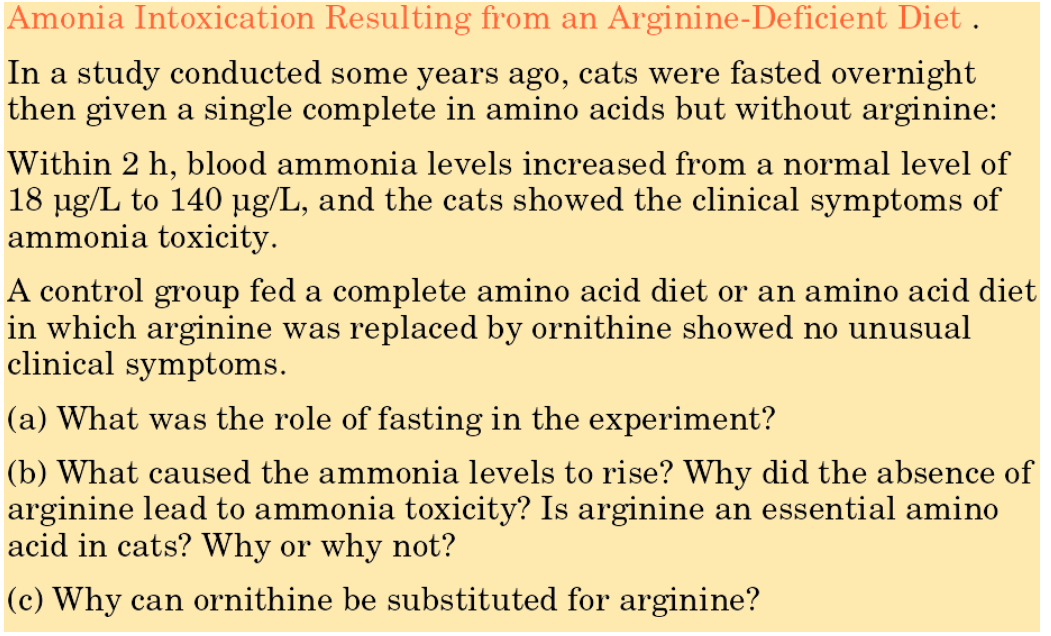 Amonia Intoxication Resulting from an Arginine-Deficient Diet .

In a study conducted some years ago, cats were fasted overnight then given a single complete in amino acids but without arginine:

Within 2 h, blood ammonia levels increased from a normal level of 18 µg/L to 140 µg/L, and the cats showed the clinical symptoms of ammonia toxicity.

A control group fed a complete amino acid diet or an amino acid diet in which arginine was replaced by ornithine showed no unusual clinical symptoms.

(a) What was the role of fasting in the experiment?

(b) What caused the ammonia levels to rise? Why did the absence of arginine lead to ammonia toxicity? Is arginine an essential amino acid in cats? Why or why not?

(c) Why can ornithine be substituted for arginine?